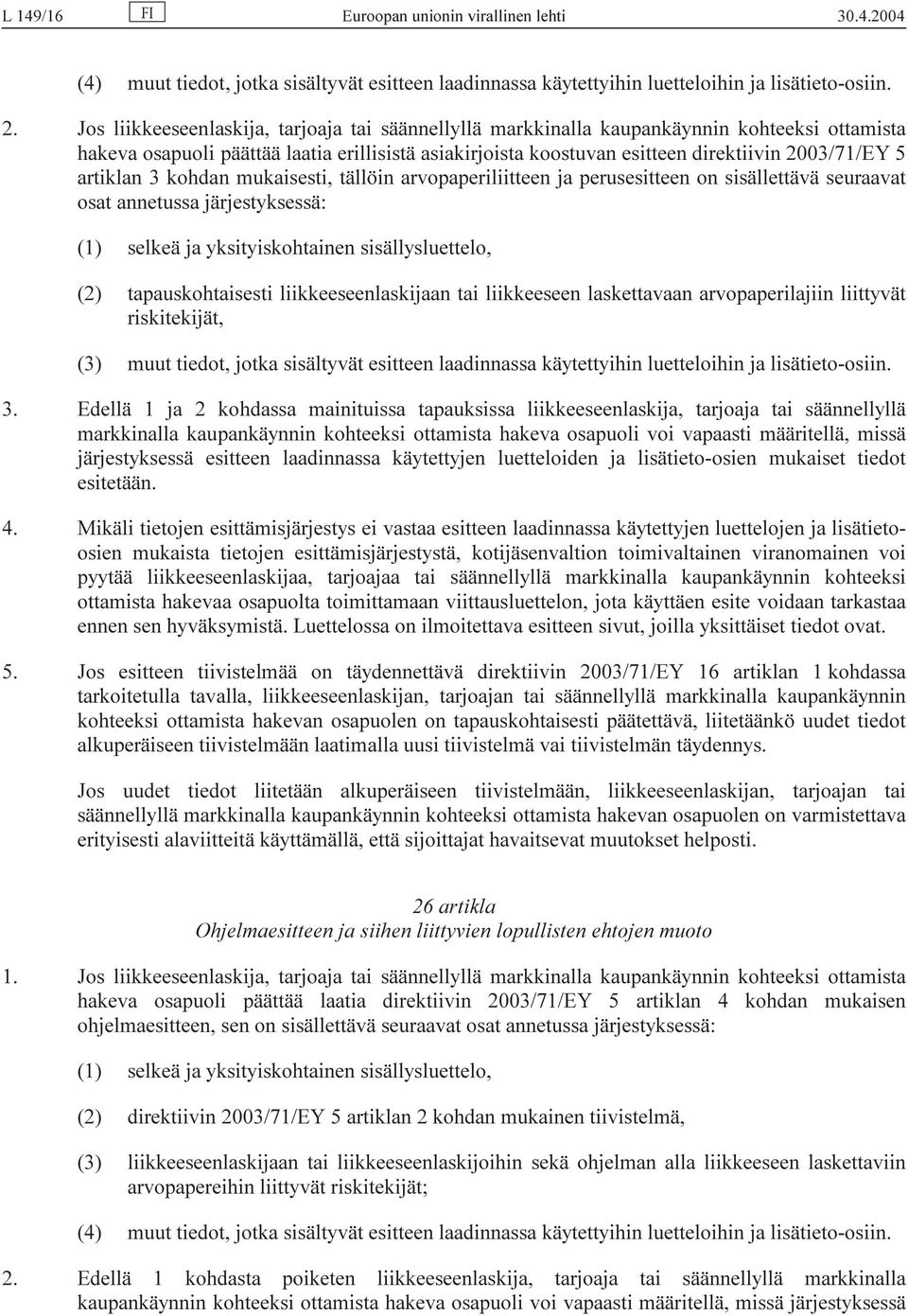 L 149/16 FI Euroopan unionin virallinen lehti 30.4.2004

(4) muut tiedot, jotka sisältyvät esitteen laadinnassa käytettyihin luetteloihin ja lisätieto-osiin.

2. Jos liikkeeseenlaskija, tarjoaja tai säännellyllä markkinalla kaupankäynnin kohteeksi ottamista hakeva osapuoli päättää laatia erillisistä asiakirjoista koostuvan esitteen direktiivin 2003/71/EY 5 artiklan 3 kohdan mukaisesti, tällöin arvopaperiliitteen ja perusesitteen on sisällettävä seuraavat osat annetussa järjestyksessä:

(1) selkeä ja yksityiskohtainen sisällysluettelo,

(2) tapauskohtaisesti liikkeeseenlaskijaan tai liikkeeseen laskettavaan arvopaperilajiin liittyvät riskitekijät,

(3) muut tiedot, jotka sisältyvät esitteen laadinnassa käytettyihin luetteloihin ja lisätieto-osiin.

3. Edellä 1 ja 2 kohdassa mainituissa tapauksissa liikkeeseenlaskija, tarjoaja tai säännellyllä markkinalla kaupankäynnin kohteeksi ottamista hakeva osapuoli voi vapaasti määritellä, missä järjestyksessä esitteen laadinnassa käytettyjen luetteloiden ja lisätieto-osien mukaiset tiedot esitetään.

4. Mikäli tietojen esittämisjärjestys ei vastaa esitteen laadinnassa käytettyjen luettelojen ja lisätieto-osien mukaista tietojen esittämisjärjestystä, kotijäsenvaltion toimivaltainen viranomainen voi pyytää liikkeeseenlaskijaa, tarjoajaa tai säännellyllä markkinalla kaupankäynnin kohteeksi ottamista hakevaa osapuolta toimittamaan viittausluettelon, jota käyttäen esite voidaan tarkastaa ennen sen hyväksymistä. Luettelossa on ilmoitettava esitteen sivut, joilla yksittäiset tiedot ovat.

5. Jos esitteen tiivistelmää on täydennettävä direktiivin 2003/71/EY 16 artiklan 1 kohdassa tarkoitetulla tavalla, liikkeeseenlaskijan, tarjoajan tai säännellyllä markkinalla kaupankäynnin kohteeksi ottamista hakevan osapuolen on tapauskohtaisesti päätettävä, liitetäänkö uudet tiedot alkuperäiseen tiivistelmään laatimalla uusi tiivistelmä vai tiivistelmän täydennys.

Jos uudet tiedot liitetään alkuperäiseen tiivistelmään, liikkeeseenlaskijan, tarjoajan tai säännellyllä markkinalla kaupankäynnin kohteeksi ottamista hakevan osapuolen on varmistettava erityisesti alaviitteitä käyttämällä, että sijoittajat havaitsevat muutokset helposti.

26 artikla
Ohjelmaesitteen ja siihen liittyvien lopullisten ehtojen muoto

1. Jos liikkeeseenlaskija, tarjoaja tai säännellyllä markkinalla kaupankäynnin kohteeksi ottamista hakeva osapuoli päättää laatia direktiivin 2003/71/EY 5 artiklan 4 kohdan mukaisen ohjelmaesitteen, sen on sisällettävä seuraavat osat annetussa järjestyksessä:

(1) selkeä ja yksityiskohtainen sisällysluettelo,

(2) direktiivin 2003/71/EY 5 artiklan 2 kohdan mukainen tiivistelmä,

(3) liikkeeseenlaskijaan tai liikkeeseenlaskijoihin sekä ohjelman alla liikkeeseen laskettaviin arvopapereihin liittyvät riskitekijät;

(4) muut tiedot, jotka sisältyvät esitteen laadinnassa käytettyihin luetteloihin ja lisätieto-osiin.

2. Edellä 1 kohdasta poiketen liikkeeseenlaskija, tarjoaja tai säännellyllä markkinalla kaupankäynnin kohteeksi ottamista hakeva osapuoli voi vapaasti määritellä, missä järjestyksessä